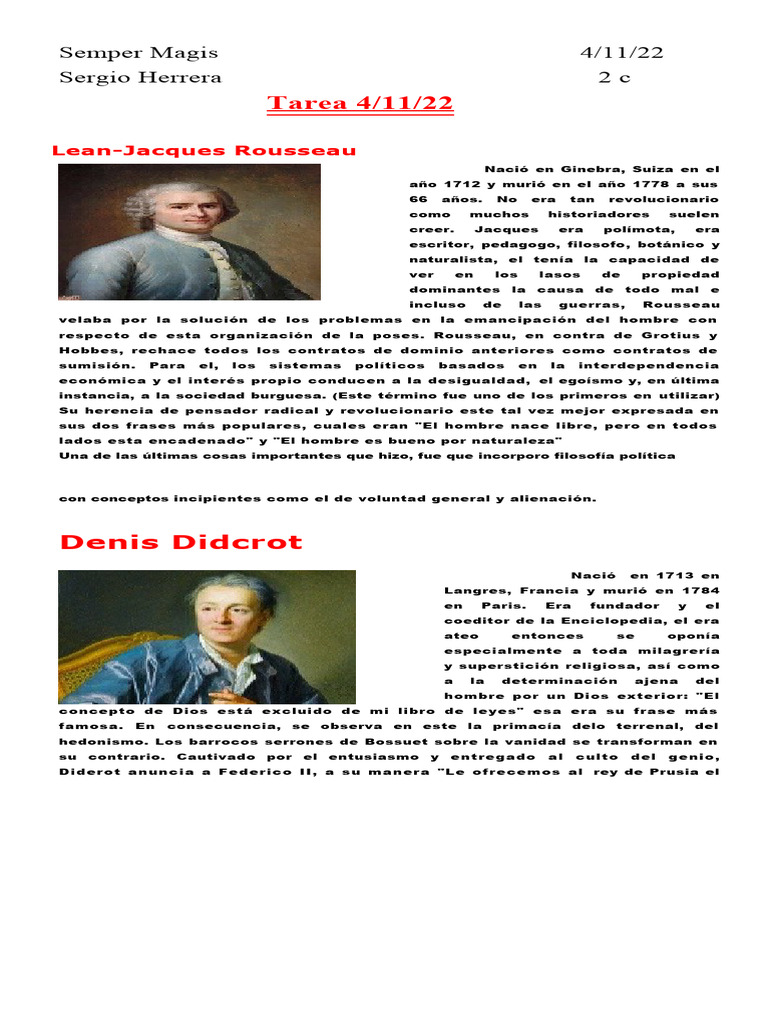 Semper Magis 4/11/22
Sergio Herrera 2 c

Tarea 4/11/22

Lean-Jacques Rousseau

Nació en Ginebra, Suiza en el año 1712 y murió en el año 1778 a sus 66 años. No era tan revolucionario como muchos historiadores suelen creer. Jacques era polimota, era escritor, pedagogo, filosofo, botánico y naturalista, el tenía la capacidad de ver en los lasos de propiedad dominantes la causa de todo mal e incluso de las guerras, Rousseau velaba por la solución de los problemas en la emancipación del hombre con respecto de esta organización de la poses. Rousseau, en contra de Grotius y Hobbes, rechace todos los contratos de dominio anteriores como contratos de sumisión. Para el, los sistemas políticos basados en la interdependencia económica y el interés propio conducen a la desigualdad, el egoísmo y, en última instancia, a la sociedad burguesa. (Este término fue uno de los primeros en utilizar) Su herencia de pensador radical y revolucionario este tal vez mejor expresada en sus dos frases más populares, cuales eran "El hombre nace libre, pero en todos lados esta encadenado" y "El hombre es bueno por naturaleza"
Una de las últimas cosas importantes que hizo, fue que incorporo filosofía política

con conceptos incipientes como el de voluntad general y alienación.

Denis Didcrot

Nació en 1713 en Langres, Francia y murió en 1784 en Paris. Era fundador y el coeditor de la Enciclopedia, el era ateo entonces se oponía especialmente a toda milagrería y superstición religiosa, así como a la determinación ajena del hombre por un Dios exterior: "El concepto de Dios está excluido de mi libro de leyes" esa era su frase más famosa. En consecuencia, se observa en este la primacía delo terrenal, del hedonismo. Los barrocos serrones de Bossuet sobre la vanidad se transforman en su contrario. Cautivado por el entusiasmo y entregado al culto del genio, Diderot anuncia a Federico II, a su manera "Le ofrecemos al rey de Prusia el